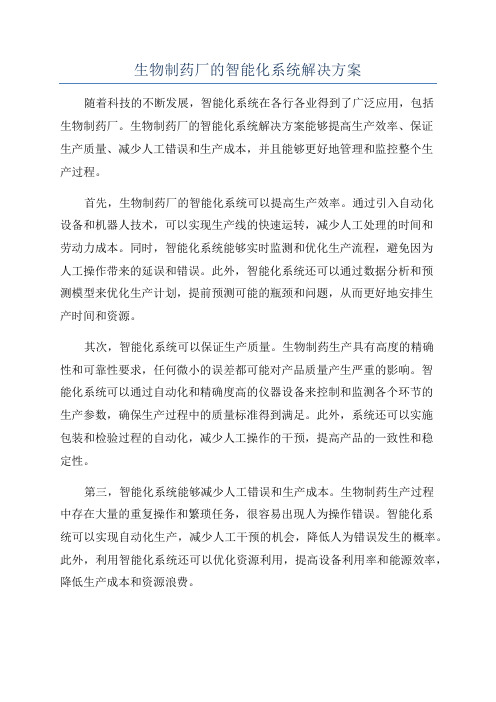 生物制药厂的智能化系统解决方案

随着科技的不断发展，智能化系统在各行各业得到了广泛应用，包括生物制药厂。生物制药厂的智能化系统解决方案能够提高生产效率、保证生产质量、减少人工错误和生产成本，并且能够更好地管理和监控整个生产过程。

首先，生物制药厂的智能化系统可以提高生产效率。通过引入自动化设备和机器人技术，可以实现生产线的快速运转，减少人工处理的时间和劳动力成本。同时，智能化系统能够实时监测和优化生产流程，避免因为人工操作带来的延误和错误。此外，智能化系统还可以通过数据分析和预测模型来优化生产计划，提前预测可能的瓶颈和问题，从而更好地安排生产时间和资源。

其次，智能化系统可以保证生产质量。生物制药生产具有高度的精确性和可靠性要求，任何微小的误差都可能对产品质量产生严重的影响。智能化系统可以通过自动化和精确度高的仪器设备来控制和监测各个环节的生产参数，确保生产过程中的质量标准得到满足。此外，系统还可以实施包装和检验过程的自动化，减少人工操作的干预，提高产品的一致性和稳定性。

第三，智能化系统能够减少人工错误和生产成本。生物制药生产过程中存在大量的重复操作和繁琐任务，很容易出现人为操作错误。智能化系统可以实现自动化生产，减少人工干预的机会，降低人为错误发生的概率。此外，利用智能化系统还可以优化资源利用，提高设备利用率和能源效率，降低生产成本和资源浪费。